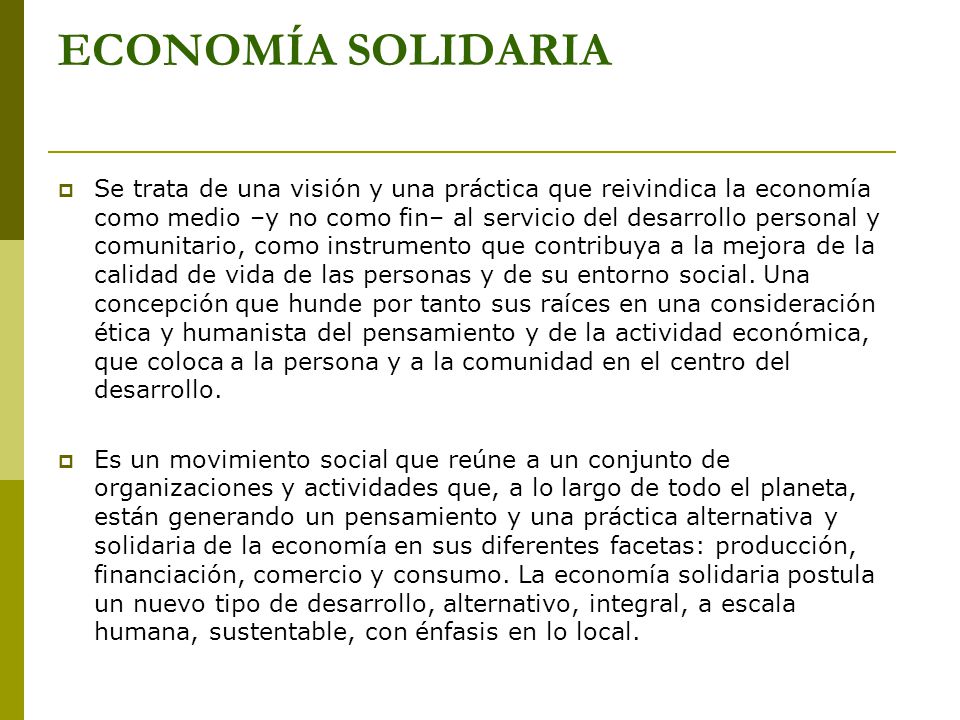 ECONOMÍA SOLIDARIA

Se trata de una visión y una práctica que reivindica la economía como medio –y no como fin– al servicio del desarrollo personal y comunitario, como instrumento que contribuya a la mejora de la calidad de vida de las personas y de su entorno social. Una concepción que hunde por tanto sus raíces en una consideración ética y humanista del pensamiento y de la actividad económica, que coloca a la persona y a la comunidad en el centro del desarrollo.

Es un movimiento social que reúne a un conjunto de organizaciones y actividades que, a lo largo de todo el planeta, están generando un pensamiento y una práctica alternativa y solidaria de la economía en sus diferentes facetas: producción, financiación, comercio y consumo. La economía solidaria postula un nuevo tipo de desarrollo, alternativo, integral, a escala humana, sustentable, con énfasis en lo local.